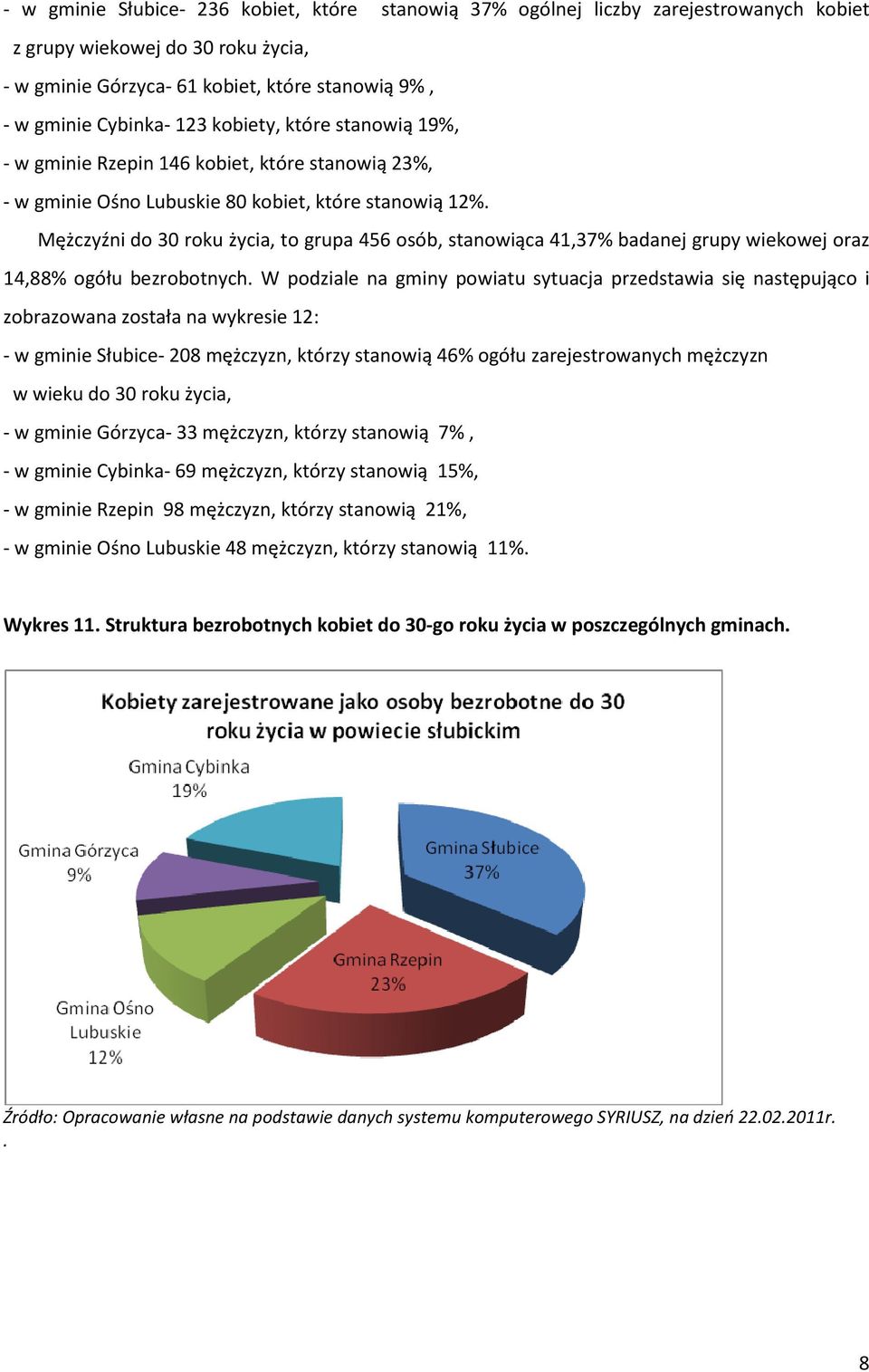 - w gminie Słubice- 236 kobiet, które stanowią 37% ogólnej liczby zarejestrowanych kobiet z grupy wiekowej do 30 roku życia,
- w gminie Górzyca- 61 kobiet, które stanowią 9% ,
- w gminie Cybinka- 123 kobiety, które stanowią 19%,
- w gminie Rzepin 146 kobiet, które stanowią 23%,
- w gminie Ośno Lubuskie 80 kobiet, które stanowią 12%.

Mężczyźni do 30 roku życia, to grupa 456 osób, stanowiąca 41,37% badanej grupy wiekowej oraz 14,88% ogółu bezrobotnych. W podziale na gminy powiatu sytuacja przedstawia się następująco i zobrazowana została na wykresie 12:
- w gminie Słubice- 208 mężczyzn, którzy stanowią 46% ogółu zarejestrowanych mężczyzn w wieku do 30 roku życia,
- w gminie Górzyca- 33 mężczyzn, którzy stanowią 7% ,
- w gminie Cybinka- 69 mężczyzn, którzy stanowią 15%,
- w gminie Rzepin 98 mężczyzn, którzy stanowią 21%,
- w gminie Ośno Lubuskie 48 mężczyzn, którzy stanowią 11%.

Wykres 11. Struktura bezrobotnych kobiet do 30-go roku życia w poszczególnych gminach.

Kobiety zarejestrowane jako osoby bezrobotne do 30 roku życia w powiecie słubickim

Gmina Cybinka 19%
Gmina Górzyca 9%
Gmina Słubice 37%
Gmina Rzepin 23%
Gmina Ośno Lubuskie 12%

Źródło: Opracowanie własne na podstawie danych systemu komputerowego SYRIUSZ, na dzień 22.02.2011r.
.

8